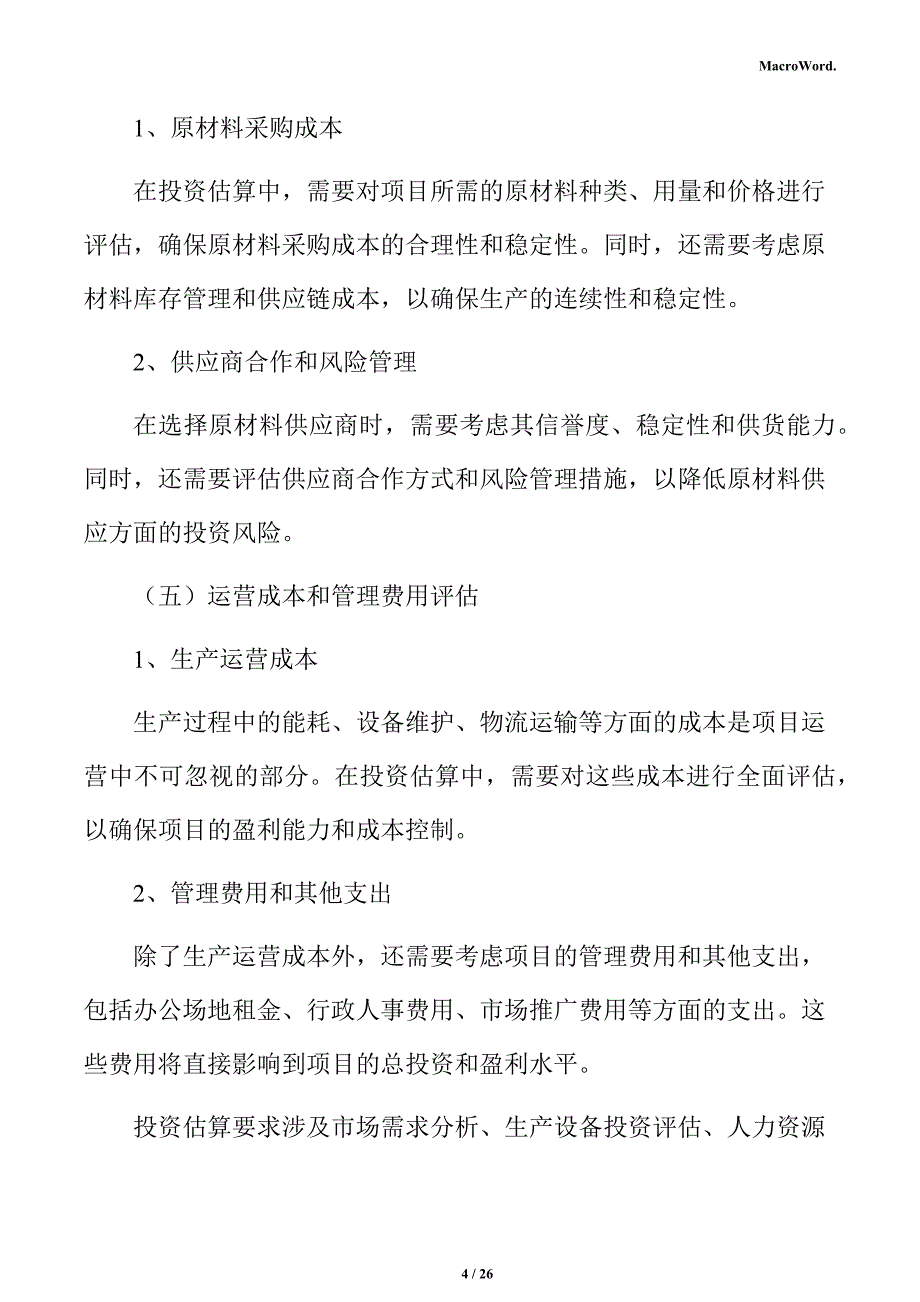 MacroWord.

1、原材料采购成本

在投资估算中，需要对项目所需的原材料种类、用量和价格进行评估，确保原材料采购成本的合理性和稳定性。同时，还需要考虑原材料库存管理和供应链成本，以确保生产的连续性和稳定性。

2、供应商合作和风险管理

在选择原材料供应商时，需要考虑其信誉度、稳定性和供货能力。同时，还需要评估供应商合作方式和风险管理措施，以降低原材料供应方面的投资风险。

（五）运营成本和管理费用评估

1、生产运营成本

生产过程中的能耗、设备维护、物流运输等方面的成本是项目运营中不可忽视的部分。在投资估算中，需要对这些成本进行全面评估，以确保项目的盈利能力和成本控制。

2、管理费用和其他支出

除了生产运营成本外，还需要考虑项目的管理费用和其他支出，包括办公场地租金、行政人事费用、市场推广费用等方面的支出。这些费用将直接影响到项目的总投资和盈利水平。

投资估算要求涉及市场需求分析、生产设备投资评估、人力资源

4 / 26